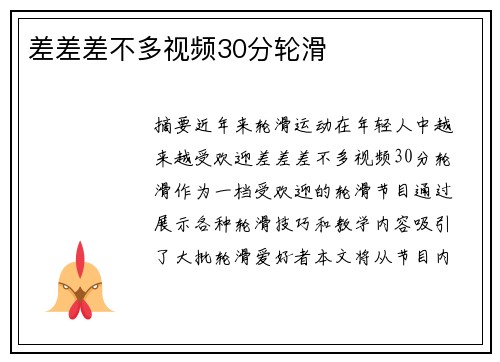 差差差不多视频30分轮滑

摘要近年来轮滑运动在年轻人中越来越受欢迎差差差不多视频30分轮滑作为一档受欢迎的轮滑节目通过展示各种轮滑技巧和教学内容吸引了大批轮滑爱好者本文将从节目内